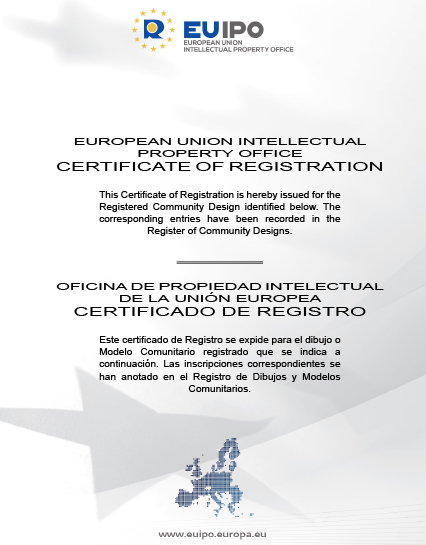 EUIPO
EUROPEAN UNION
INTELLECTUAL PROPERTY OFFICE

EUROPEAN UNION INTELLECTUAL PROPERTY OFFICE
CERTIFICATE OF REGISTRATION

This Certificate of Registration is hereby issued for the Registered Community Design identified below. The corresponding entries have been recorded in the Register of Community Designs.

OFICINA DE PROPIEDAD INTELECTUAL DE LA UNIÓN EUROPEA
CERTIFICADO DE REGISTRO

Este certificado de Registro se expide para el dibujo o Modelo Comunitario registrado que se indica a continuación. Las inscripciones correspondientes se han anotado en el Registro de Dibujos y Modelos Comunitarios.

www.euipo.europa.eu